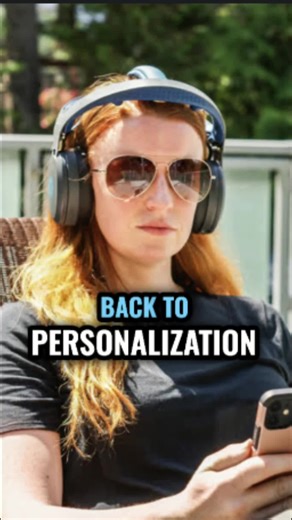 BACK TO
PERSONALIZATION